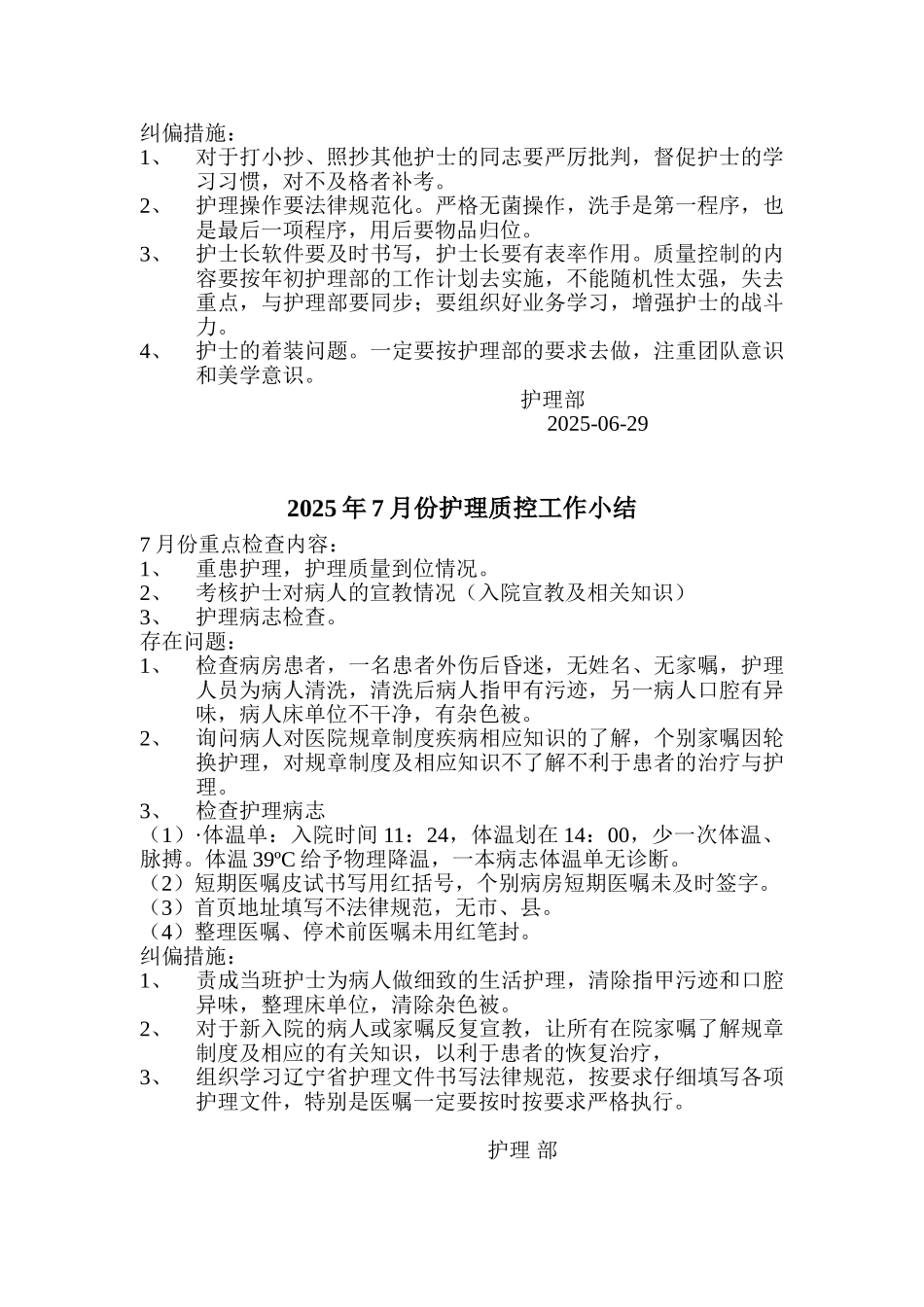 纠偏措施：
1、 对于打小抄、照抄其他护士的同志要严厉批判，督促护士的学习习惯，对不及格者补考。
2、 护理操作要法律规范化。严格无菌操作，洗手是第一程序，也是最后一项程序，用后要物品归位。
3、 护士长软件要及时书写，护士长要有表率作用。质量控制的内容要按年初护理部的工作计划去实施，不能随机性太强，失去重点，与护理部要同步；要组织好业务学习，增强护士的战斗力。
4、 护士的着装问题。一定要按护理部的要求去做，注重团队意识和美学意识。

护理部
2025-06-29

2025 年 7 月份护理质控工作小结

7 月份重点检查内容：
1、 重患护理，护理质量到位情况。
2、 考核护士对病人的宣教情况（入院宣教及相关知识）
3、 护理病志检查。
存在问题：
1、 检查病房患者，一名患者外伤后昏迷，无姓名、无家嘱，护理人员为病人清洗，清洗后病人指甲有污迹，另一病人口腔有异味，病人床单位不干净，有杂色被。
2、 询问病人对医院规章制度疾病相应知识的了解，个别家嘱因轮换护理，对规章制度及相应知识不了解不利于患者的治疗与护理。
3、 检查护理病志
（1）·体温单：入院时间 11：24，体温划在 14：00，少一次体温、脉搏。体温 39ºC 给予物理降温，一本病志体温单无诊断。
（2）短期医嘱皮试书写用红括号，个别病房短期医嘱未及时签字。
（3）首页地址填写不法律规范，无市、县。
（4）整理医嘱、停术前医嘱未用红笔封。
纠偏措施：
1、 责成当班护士为病人做细致的生活护理，清除指甲污迹和口腔异味，整理床单位，清除杂色被。
2、 对于新入院的病人或家嘱反复宣教，让所有在院家嘱了解规章制度及相应的有关知识，以利于患者的恢复治疗，
3、 组织学习辽宁省护理文件书写法律规范，按要求仔细填写各项护理文件，特别是医嘱一定要按时按要求严格执行。

护理 部